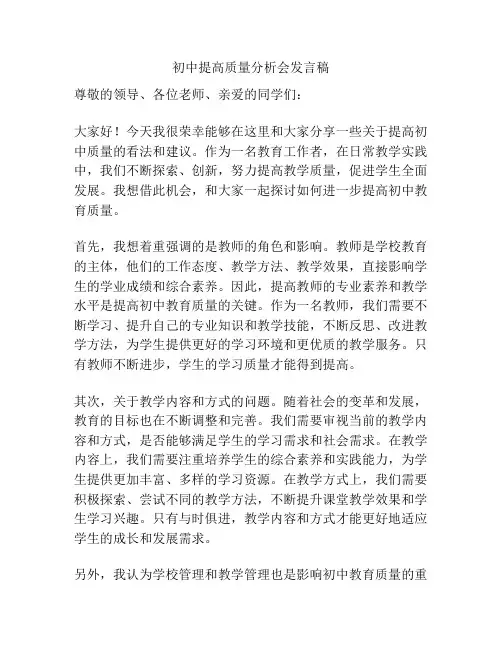 初中提高质量分析会发言稿

尊敬的领导、各位老师、亲爱的同学们：

大家好！今天我很荣幸能够在这里和大家分享一些关于提高初中质量的看法和建议。作为一名教育工作者，在日常教学实践中，我们不断探索、创新，努力提高教学质量，促进学生全面发展。我想借此机会，和大家一起探讨如何进一步提高初中教育质量。

首先，我想着重强调的是教师的角色和影响。教师是学校教育的主体，他们的工作态度、教学方法、教学效果，直接影响学生的学业成绩和综合素养。因此，提高教师的专业素养和教学水平是提高初中教育质量的关键。作为一名教师，我们需要不断学习、提升自己的专业知识和教学技能，不断反思、改进教学方法，为学生提供更好的学习环境和更优质的教学服务。只有教师不断进步，学生的学习质量才能得到提高。

其次，关于教学内容和方式的问题。随着社会的变革和发展，教育的目标也在不断调整和完善。我们需要审视当前的教学内容和方式，是否能够满足学生的学习需求和社会需求。在教学内容上，我们需要注重培养学生的综合素养和实践能力，为学生提供更加丰富、多样的学习资源。在教学方式上，我们需要积极探索、尝试不同的教学方法，不断提升课堂教学效果和学生学习兴趣。只有与时俱进，教学内容和方式才能更好地适应学生的成长和发展需求。

另外，我认为学校管理和教学管理也是影响初中教育质量的重